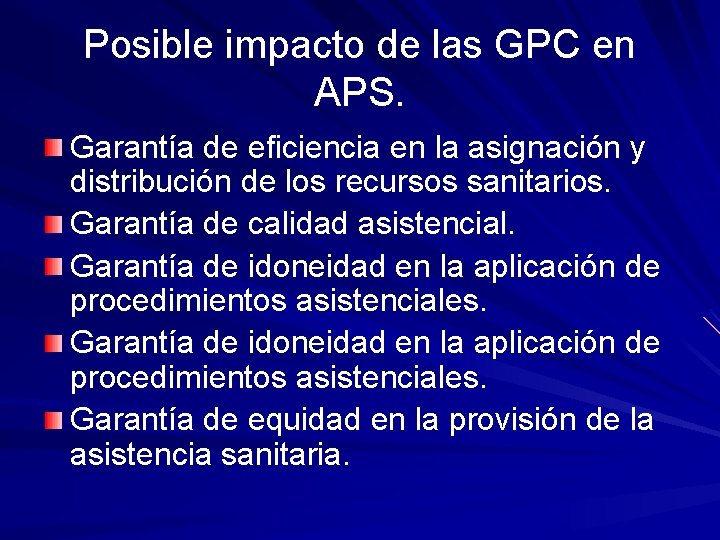 Posible impacto de las GPC en APS.

Garantía de eficiencia en la asignación y distribución de los recursos sanitarios.

Garantía de calidad asistencial.

Garantía de idoneidad en la aplicación de procedimientos asistenciales.

Garantía de idoneidad en la aplicación de procedimientos asistenciales.

Garantía de equidad en la provisión de la asistencia sanitaria.